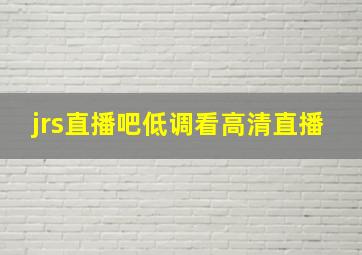 jrs直播吧低调看高清直播